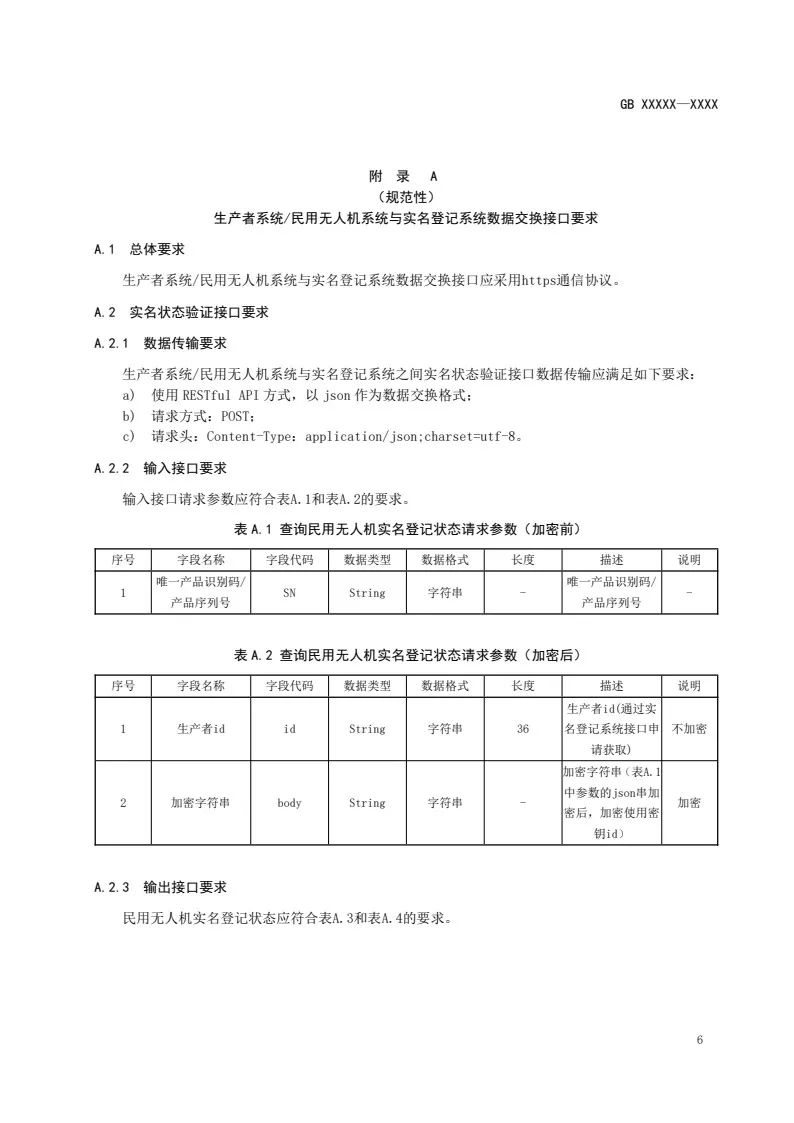 GB XXXXX—XXXX

附 录 A
（规范性）
生产者系统/民用无人机系统与实名登记系统数据交换接口要求

A.1 总体要求

生产者系统/民用无人机系统与实名登记系统数据交换接口应采用https通信协议。

A.2 实名状态验证接口要求

A.2.1 数据传输要求

生产者系统/民用无人机系统与实名登记系统之间实名状态验证接口数据传输应满足如下要求：
a) 使用 RESTful API 方式，以 json 作为数据交换格式；
b) 请求方式：POST；
c) 请求头：Content-Type：application/json;charset=utf-8。

A.2.2 输入接口要求

输入接口请求参数应符合表A.1和表A.2的要求。

表 A.1 查询民用无人机实名登记状态请求参数（加密前）

| 序号 | 字段名称 | 字段代码 | 数据类型 | 数据格式 | 长度 | 描述 | 说明 |
|---|---|---|---|---|---|---|---|
| 1 | 唯一产品识别码/产品序列号 | SN | String | 字符串 | - | 唯一产品识别码/产品序列号 | - |

表 A.2 查询民用无人机实名登记状态请求参数（加密后）

| 序号 | 字段名称 | 字段代码 | 数据类型 | 数据格式 | 长度 | 描述 | 说明 |
|---|---|---|---|---|---|---|---|
| 1 | 生产者id | id | String | 字符串 | 36 | 生产者id(通过实名登记系统接口申请获取) | 不加密 |
| 2 | 加密字符串 | body | String | 字符串 | - | 加密字符串（表A.1中参数的json串加密后，加密使用密钥id） | 加密 |

A.2.3 输出接口要求

民用无人机实名登记状态应符合表A.3和表A.4的要求。

6